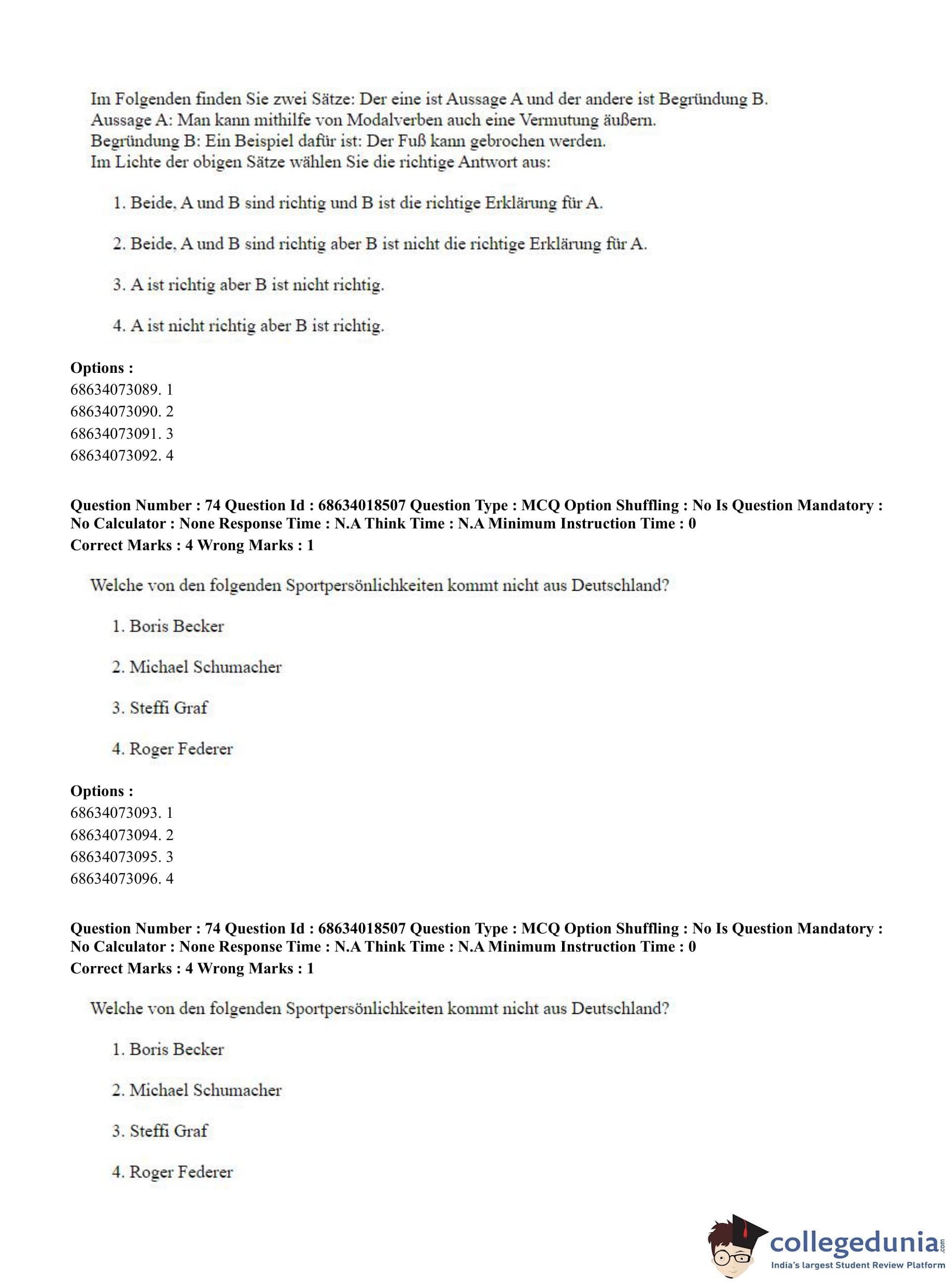 Im Folgenden finden Sie zwei Sätze: Der eine ist Aussage A und der andere ist Begründung B.
Aussage A: Man kann mithilfe von Modalverben auch eine Vermutung äußern.
Begründung B: Ein Beispiel dafür ist: Der Fuß kann gebrochen werden.
Im Lichte der obigen Sätze wählen Sie die richtige Antwort aus:

1. Beide, A und B sind richtig und B ist die richtige Erklärung für A.

2. Beide, A und B sind richtig aber B ist nicht die richtige Erklärung für A.

3. A ist richtig aber B ist nicht richtig.

4. A ist nicht richtig aber B ist richtig.

Options :
68634073089. 1
68634073090. 2
68634073091. 3
68634073092. 4

Question Number : 74 Question Id : 68634018507 Question Type : MCQ Option Shuffling : No Is Question Mandatory : No Calculator : None Response Time : N.A Think Time : N.A Minimum Instruction Time : 0
Correct Marks : 4 Wrong Marks : 1

Welche von den folgenden Sportpersönlichkeiten kommt nicht aus Deutschland?

1. Boris Becker

2. Michael Schumacher

3. Steffi Graf

4. Roger Federer

Options :
68634073093. 1
68634073094. 2
68634073095. 3
68634073096. 4

Question Number : 74 Question Id : 68634018507 Question Type : MCQ Option Shuffling : No Is Question Mandatory : No Calculator : None Response Time : N.A Think Time : N.A Minimum Instruction Time : 0
Correct Marks : 4 Wrong Marks : 1

Welche von den folgenden Sportpersönlichkeiten kommt nicht aus Deutschland?

1. Boris Becker

2. Michael Schumacher

3. Steffi Graf

4. Roger Federer

collegedunia.com
India's largest Student Review Platform